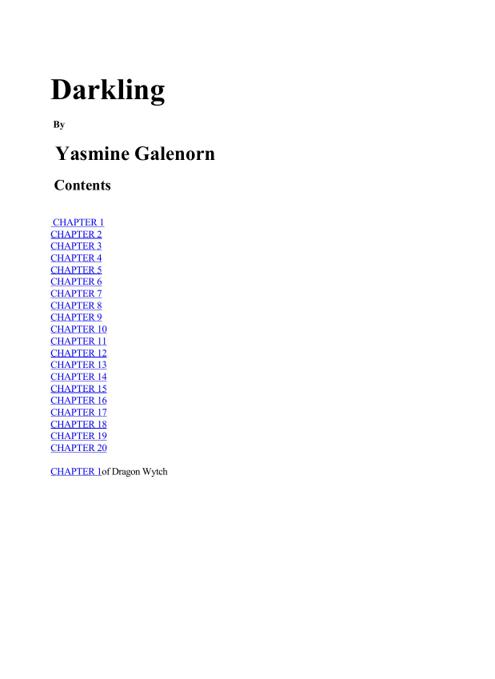 Darkling

By

Yasmine Galenorn

Contents

CHAPTER 1
CHAPTER 2
CHAPTER 3
CHAPTER 4
CHAPTER 5
CHAPTER 6
CHAPTER 7
CHAPTER 8
CHAPTER 9
CHAPTER 10
CHAPTER 11
CHAPTER 12
CHAPTER 13
CHAPTER 14
CHAPTER 15
CHAPTER 16
CHAPTER 17
CHAPTER 18
CHAPTER 19
CHAPTER 20

CHAPTER 1of Dragon Wytch